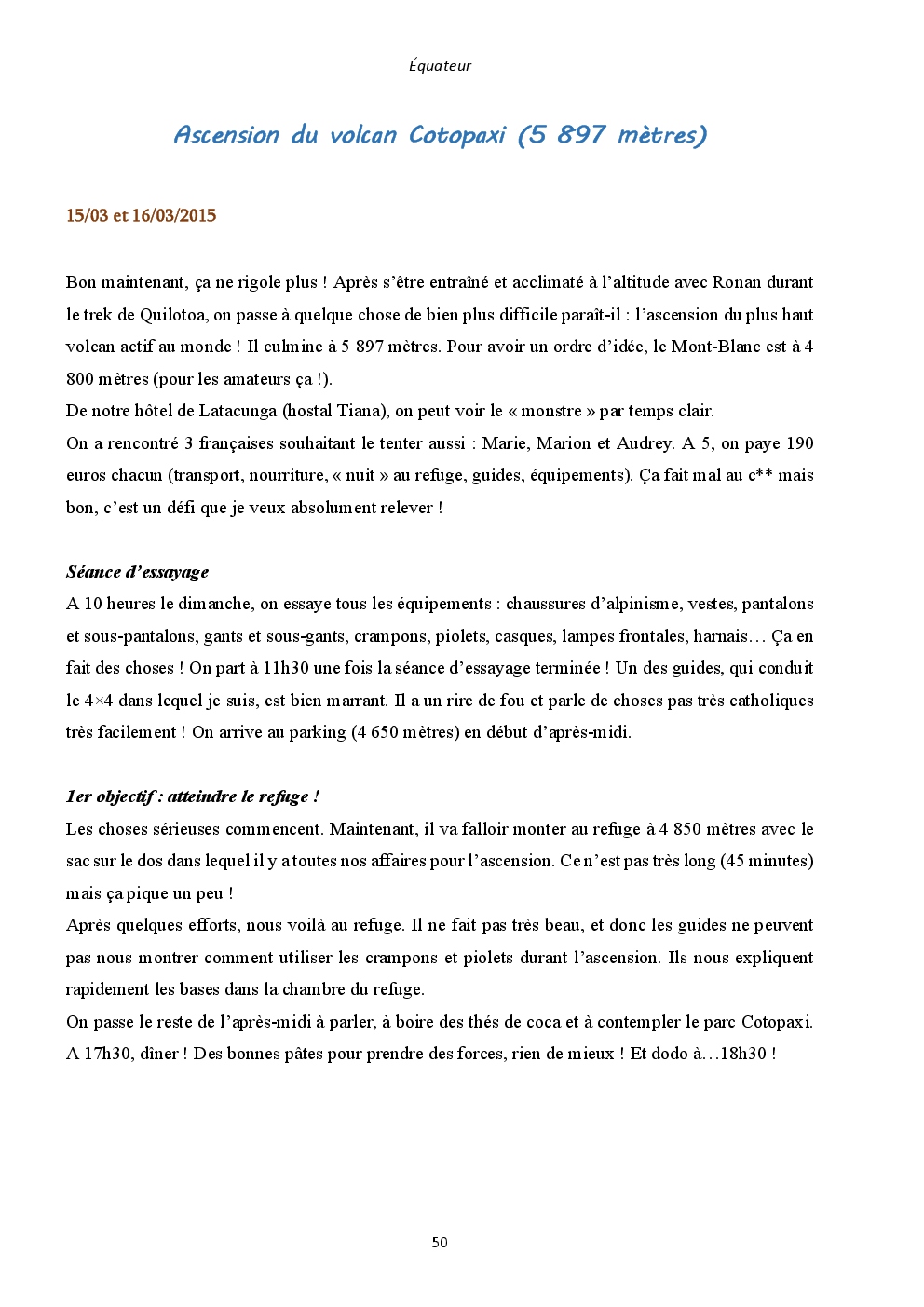 Équateur

Ascension du volcan Cotopaxi (5 897 mètres)

15/03 et 16/03/2015

Bon maintenant, ça ne rigole plus ! Après s'être entraîné et acclimaté à l'altitude avec Ronan durant le trek de Quilotoa, on passe à quelque chose de bien plus difficile paraît-il : l'ascension du plus haut volcan actif au monde ! Il culmine à 5 897 mètres. Pour avoir un ordre d'idée, le Mont-Blanc est à 4 800 mètres (pour les amateurs ça !).
De notre hôtel de Latacunga (hostal Tiana), on peut voir le « monstre » par temps clair.
On a rencontré 3 françaises souhaitant le tenter aussi : Marie, Marion et Audrey. A 5, on paye 190 euros chacun (transport, nourriture, « nuit » au refuge, guides, équipements). Ça fait mal au c** mais bon, c'est un défi que je veux absolument relever !

Séance d'essayage
A 10 heures le dimanche, on essaye tous les équipements : chaussures d'alpinisme, vestes, pantalons et sous-pantalons, gants et sous-gants, crampons, piolets, casques, lampes frontales, harnais… Ça en fait des choses ! On part à 11h30 une fois la séance d'essayage terminée ! Un des guides, qui conduit le 4×4 dans lequel je suis, est bien marrant. Il a un rire de fou et parle de choses pas très catholiques très facilement ! On arrive au parking (4 650 mètres) en début d'après-midi.

1er objectif : atteindre le refuge !
Les choses sérieuses commencent. Maintenant, il va falloir monter au refuge à 4 850 mètres avec le sac sur le dos dans lequel il y a toutes nos affaires pour l'ascension. Ce n'est pas très long (45 minutes) mais ça pique un peu !
Après quelques efforts, nous voilà au refuge. Il ne fait pas très beau, et donc les guides ne peuvent pas nous montrer comment utiliser les crampons et piolets durant l'ascension. Ils nous expliquent rapidement les bases dans la chambre du refuge.
On passe le reste de l'après-midi à parler, à boire des thés de coca et à contempler le parc Cotopaxi.
A 17h30, dîner ! Des bonnes pâtes pour prendre des forces, rien de mieux ! Et dodo à…18h30 !

50